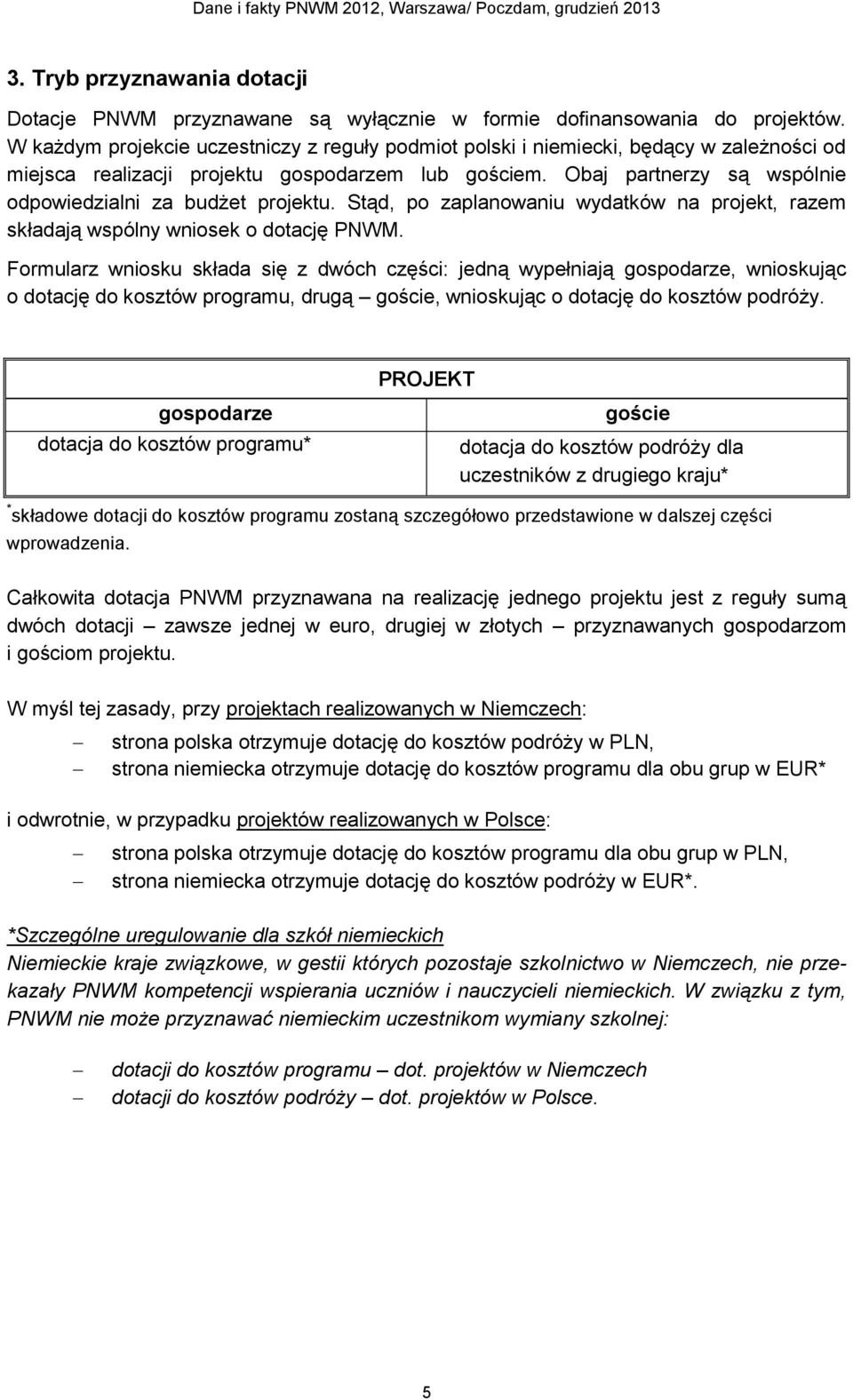 Dane i fakty PNWM 2012, Warszawa/ Poczdam, grudzień 2013

3. Tryb przyznawania dotacji

Dotacje PNWM przyznawane są wyłącznie w formie dofinansowania do projektów. W każdym projekcie uczestniczy z reguły podmiot polski i niemiecki, będący w zależności od miejsca realizacji projektu gospodarzem lub gościem. Obaj partnerzy są wspólnie odpowiedzialni za budżet projektu. Stąd, po zaplanowaniu wydatków na projekt, razem składają wspólny wniosek o dotację PNWM.

Formularz wniosku składa się z dwóch części: jedną wypełniają gospodarze, wnioskując o dotację do kosztów programu, drugą – goście, wnioskując o dotację do kosztów podróży.

| PROJEKT | |
|---|---|
| gospodarze | goście |
| dotacja do kosztów programu* | dotacja do kosztów podróży dla uczestników z drugiego kraju* |

*składowe dotacji do kosztów programu zostaną szczegółowo przedstawione w dalszej części wprowadzenia.

Całkowita dotacja PNWM przyznawana na realizację jednego projektu jest z reguły sumą dwóch dotacji – zawsze jednej w euro, drugiej w złotych – przyznawanych gospodarzom i gościom projektu.

W myśl tej zasady, przy projektach realizowanych w Niemczech:

– strona polska otrzymuje dotację do kosztów podróży w PLN,
– strona niemiecka otrzymuje dotację do kosztów programu dla obu grup w EUR*

i odwrotnie, w przypadku projektów realizowanych w Polsce:

– strona polska otrzymuje dotację do kosztów programu dla obu grup w PLN,
– strona niemiecka otrzymuje dotację do kosztów podróży w EUR*.

*Szczególne uregulowanie dla szkół niemieckich
Niemieckie kraje związkowe, w gestii których pozostaje szkolnictwo w Niemczech, nie przekazały PNWM kompetencji wspierania uczniów i nauczycieli niemieckich. W związku z tym, PNWM nie może przyznawać niemieckim uczestnikom wymiany szkolnej:

– dotacji do kosztów programu – dot. projektów w Niemczech
– dotacji do kosztów podróży – dot. projektów w Polsce.

5